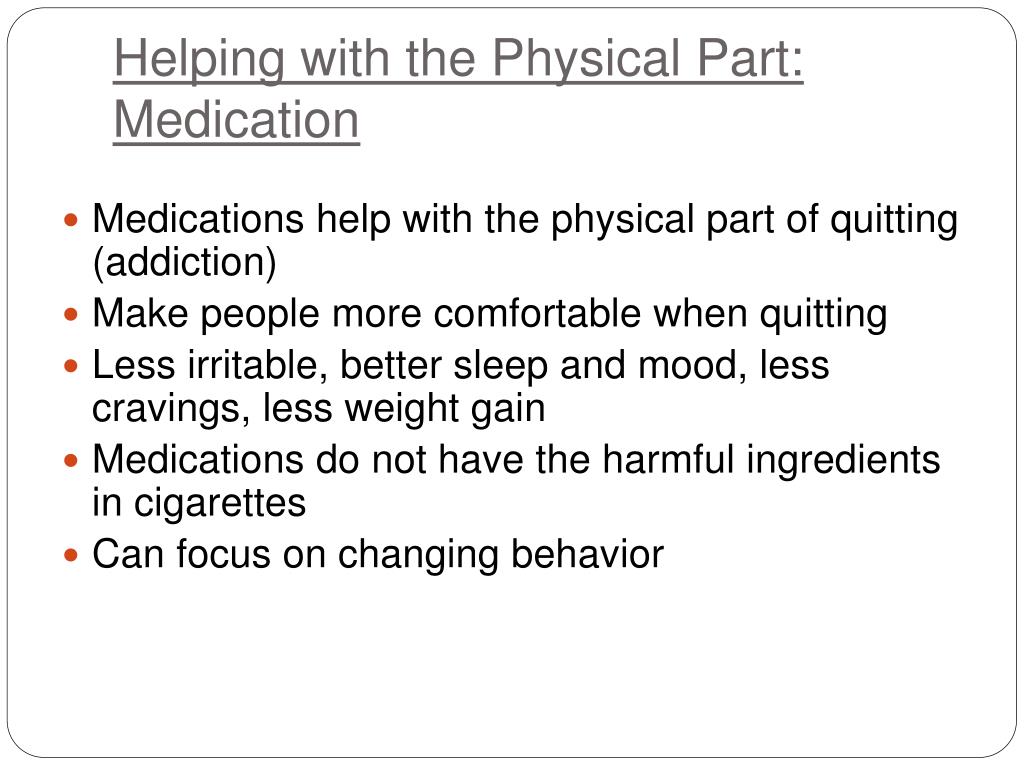 Helping with the Physical Part: Medication

- Medications help with the physical part of quitting (addiction)
- Make people more comfortable when quitting
- Less irritable, better sleep and mood, less cravings, less weight gain
- Medications do not have the harmful ingredients in cigarettes
- Can focus on changing behavior